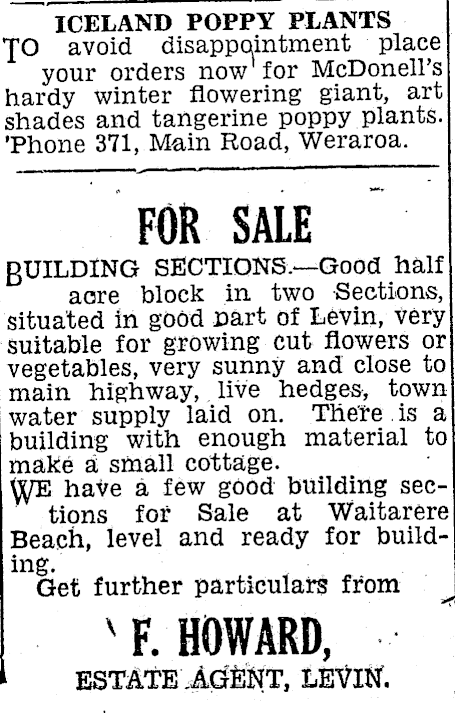 ICELAND POPPY PLANTS

TO avoid disappointment place your orders now for McDonell's hardy winter flowering giant, art shades and tangerine poppy plants. 'Phone 371, Main Road, Weraroa.

FOR SALE

BUILDING SECTIONS.—Good half acre block in two Sections, situated in good part of Levin, very suitable for growing cut flowers or vegetables, very sunny and close to main highway, live hedges, town water supply laid on. There is a building with enough material to make a small cottage.

WE have a few good building sections for Sale at Waitarere Beach, level and ready for building.

Get further particulars from

F. HOWARD,

ESTATE AGENT, LEVIN.